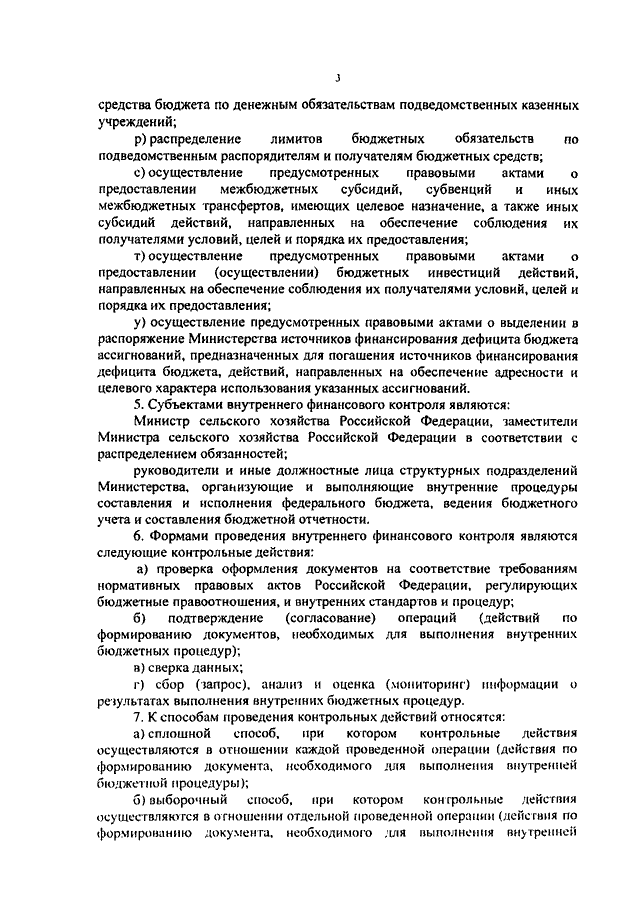 3

средства бюджета по денежным обязательствам подведомственных казенных учреждений;

р) распределение лимитов бюджетных обязательств по подведомственным распорядителям и получателям бюджетных средств;

с) осуществление предусмотренных правовыми актами о предоставлении межбюджетных субсидий, субвенций и иных межбюджетных трансфертов, имеющих целевое назначение, а также иных субсидий действий, направленных на обеспечение соблюдения их получателями условий, целей и порядка их предоставления;

т) осуществление предусмотренных правовыми актами о предоставлении (осуществлении) бюджетных инвестиций действий, направленных на обеспечение соблюдения их получателями условий, целей и порядка их предоставления;

у) осуществление предусмотренных правовыми актами о выделении в распоряжение Министерства источников финансирования дефицита бюджета ассигнований, предназначенных для погашения источников финансирования дефицита бюджета, действий, направленных на обеспечение адресности и целевого характера использования указанных ассигнований.

5. Субъектами внутреннего финансового контроля являются:

Министр сельского хозяйства Российской Федерации, заместители Министра сельского хозяйства Российской Федерации в соответствии с распределением обязанностей;

руководители и иные должностные лица структурных подразделений Министерства, организующие и выполняющие внутренние процедуры составления и исполнения федерального бюджета, ведения бюджетного учета и составления бюджетной отчетности.

6. Формами проведения внутреннего финансового контроля являются следующие контрольные действия:

а) проверка оформления документов на соответствие требованиям нормативных правовых актов Российской Федерации, регулирующих бюджетные правоотношения, и внутренних стандартов и процедур;

б) подтверждение (согласование) операций (действий по формированию документов, необходимых для выполнения внутренних бюджетных процедур);

в) сверка данных;

г) сбор (запрос), анализ и оценка (мониторинг) информации о результатах выполнения внутренних бюджетных процедур.

7. К способам проведения контрольных действий относятся:

а) сплошной способ, при котором контрольные действия осуществляются в отношении каждой проведенной операции (действия по формированию документа, необходимого для выполнения внутренней бюджетной процедуры);

б) выборочный способ, при котором контрольные действия осуществляются в отношении отдельной проведенной операции (действия по формированию документа, необходимого для выполнения внутренней